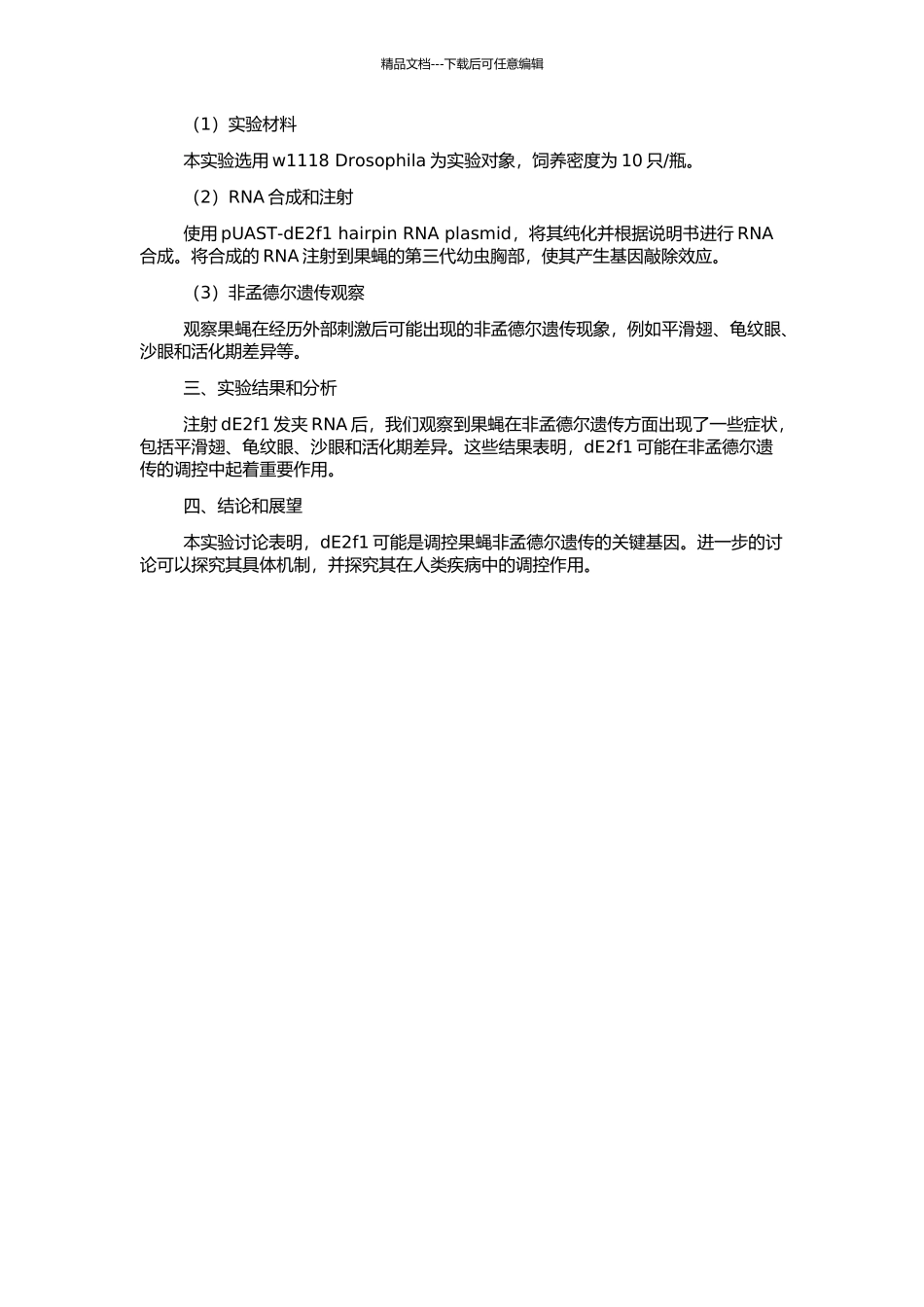 精品文档---下载后可任意编辑

（1）实验材料

本实验选用 w1118 Drosophila 为实验对象，饲养密度为 10 只/瓶。

（2）RNA 合成和注射

使用 pUAST-dE2f1 hairpin RNA plasmid，将其纯化并根据说明书进行 RNA 合成。将合成的 RNA 注射到果蝇的第三代幼虫胸部，使其产生基因敲除效应。

（3）非孟德尔遗传观察

观察果蝇在经历外部刺激后可能出现的非孟德尔遗传现象，例如平滑翅、龟纹眼、沙眼和活化期差异等。

三、实验结果和分析

注射 dE2f1 发夹 RNA 后，我们观察到果蝇在非孟德尔遗传方面出现了一些症状，包括平滑翅、龟纹眼、沙眼和活化期差异。这些结果表明，dE2f1 可能在非孟德尔遗传的调控中起着重要作用。

四、结论和展望

本实验讨论表明，dE2f1 可能是调控果蝇非孟德尔遗传的关键基因。进一步的讨论可以探究其具体机制，并探究其在人类疾病中的调控作用。